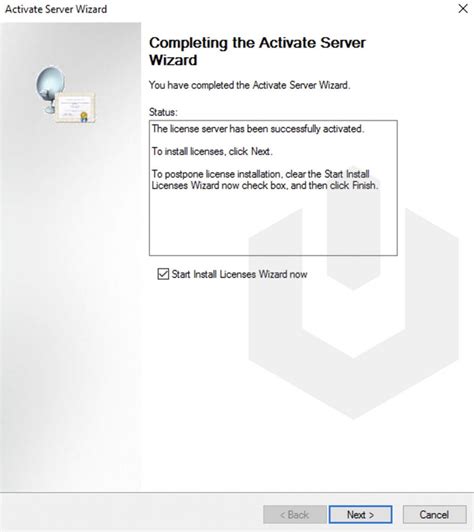 Activate Server Wizard

Completing the Activate Server Wizard

You have completed the Activate Server Wizard.

Status:

The license server has been successfully activated.

To install licenses, click Next.

To postpone license installation, clear the Start Install Licenses Wizard now check box, and then click Finish.

Start Install Licenses Wizard now

< Back

Next >

Cancel